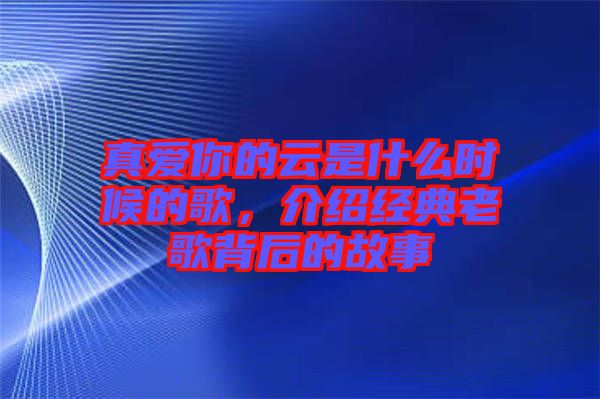 真爱你的云是什么时候的歌，介绍经典老歌背后的故事